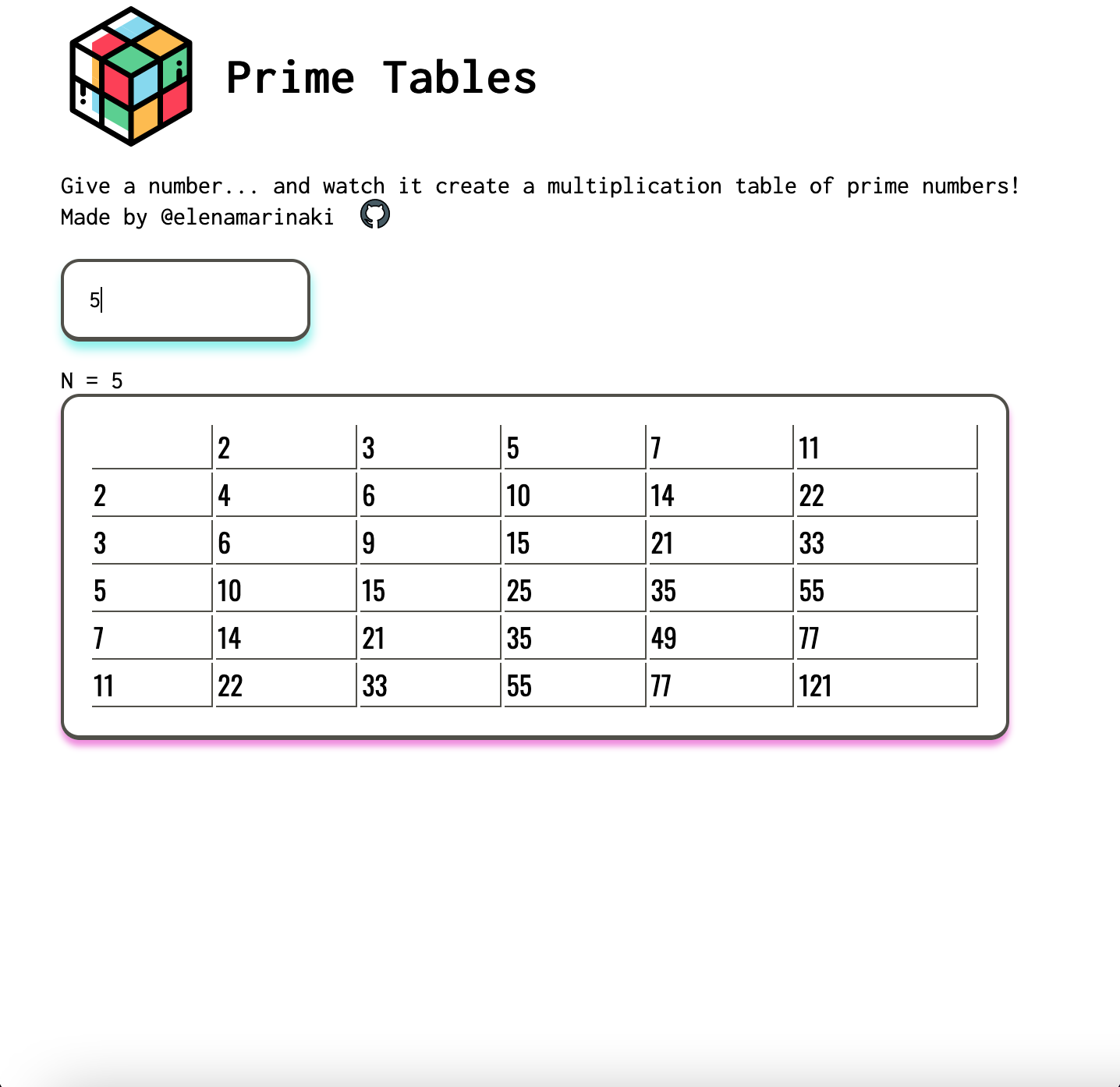 Prime Tables

Give a number... and watch it create a multiplication table of prime numbers!
Made by @elenamarinaki

5

N = 5

| | 2 | 3 | 5 | 7 | 11 |
|---|---|---|---|---|---|
| 2 | 4 | 6 | 10 | 14 | 22 |
| 3 | 6 | 9 | 15 | 21 | 33 |
| 5 | 10 | 15 | 25 | 35 | 55 |
| 7 | 14 | 21 | 35 | 49 | 77 |
| 11 | 22 | 33 | 55 | 77 | 121 |